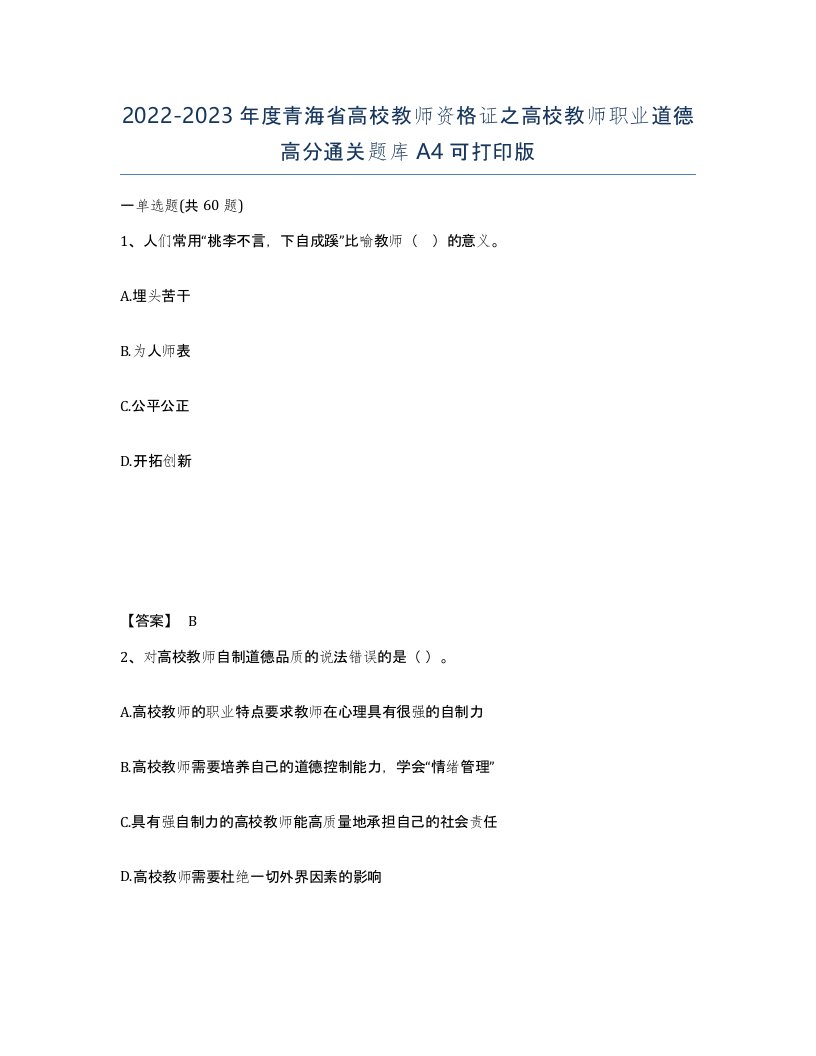 2022-2023年度青海省高校教师资格证之高校教师职业道德高分通关题库A4可打印版

一单选题(共60题)

1、人们常用“桃李不言，下自成蹊”比喻教师（ ）的意义。

A.埋头苦干

B.为人师表

C.公平公正

D.开拓创新

【答案】 B

2、对高校教师自制道德品质的说法错误的是（ ）。

A.高校教师的职业特点要求教师在心理具有很强的自制力

B.高校教师需要培养自己的道德控制能力，学会“情绪管理”

C.具有强自制力的高校教师能高质量地承担自己的社会责任

D.高校教师需要杜绝一切外界因素的影响